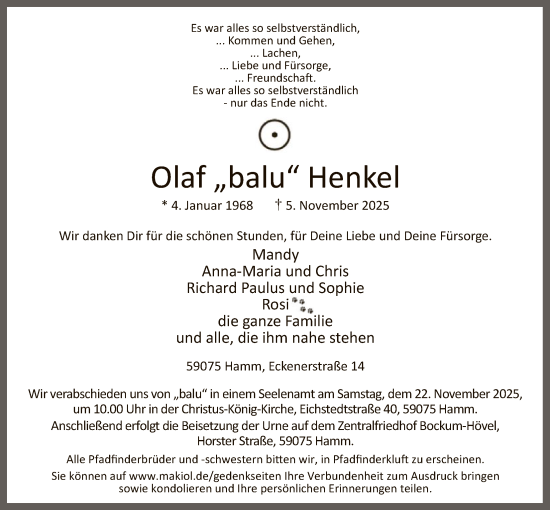 Es war alles so selbstverständlich,
... Kommen und Gehen,
... Lachen,
... Liebe und Fürsorge,
... Freundschaft.
Es war alles so selbstverständlich
- nur das Ende nicht.

Olaf „balu“ Henkel

* 4. Januar 1968 † 5. November 2025

Wir danken Dir für die schönen Stunden, für Deine Liebe und Deine Fürsorge.

Mandy
Anna-Maria und Chris
Richard Paulus und Sophie
Rosi
die ganze Familie
und alle, die ihm nahe stehen

59075 Hamm, Eckenerstraße 14

Wir verabschieden uns von „balu“ in einem Seelenamt am Samstag, dem 22. November 2025, um 10.00 Uhr in der Christus-König-Kirche, Eichstedtstraße 40, 59075 Hamm. Anschließend erfolgt die Beisetzung der Urne auf dem Zentralfriedhof Bockum-Hövel, Horster Straße, 59075 Hamm.

Alle Pfadfinderbrüder und -schwestern bitten wir, in Pfadfinderkluft zu erscheinen.

Sie können auf www.makiol.de/gedenkseiten Ihre Verbundenheit zum Ausdruck bringen sowie kondolieren und Ihre persönlichen Erinnerungen teilen.